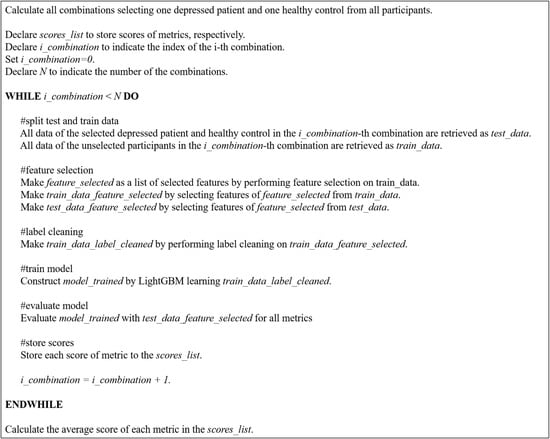 Calculate all combinations selecting one depressed patient and one healthy control from all participants.

Declare scores_list to store scores of metrics, respectively.
Declare i_combination to indicate the index of the i-th combination.
Set i_combination=0.
Declare N to indicate the number of the combinations.

WHILE i_combination < N DO

#split test and train data
All data of the selected depressed patient and healthy control in the i_combination-th combination are retrieved as test_data.
All data of the unselected participants in the i_combination-th combination are retrieved as train_data.

#feature selection
Make feature_selected as a list of selected features by performing feature selection on train_data.
Make train_data_feature_selected by selecting features of feature_selected from train_data.
Make test_data_feature_selected by selecting features of feature_selected from test_data.

#label cleaning
Make train_data_label_cleaned by performing label cleaning on train_data_feature_selected.

#train model
Construct model_trained by LightGBM learning train_data_label_cleaned.

#evaluate model
Evaluate model_trained with test_data_feature_selected for all metrics

#store scores
Store each score of metric to the scores_list.

i_combination = i_combination + 1.

ENDWHILE

Calculate the average score of each metric in the scores_list.